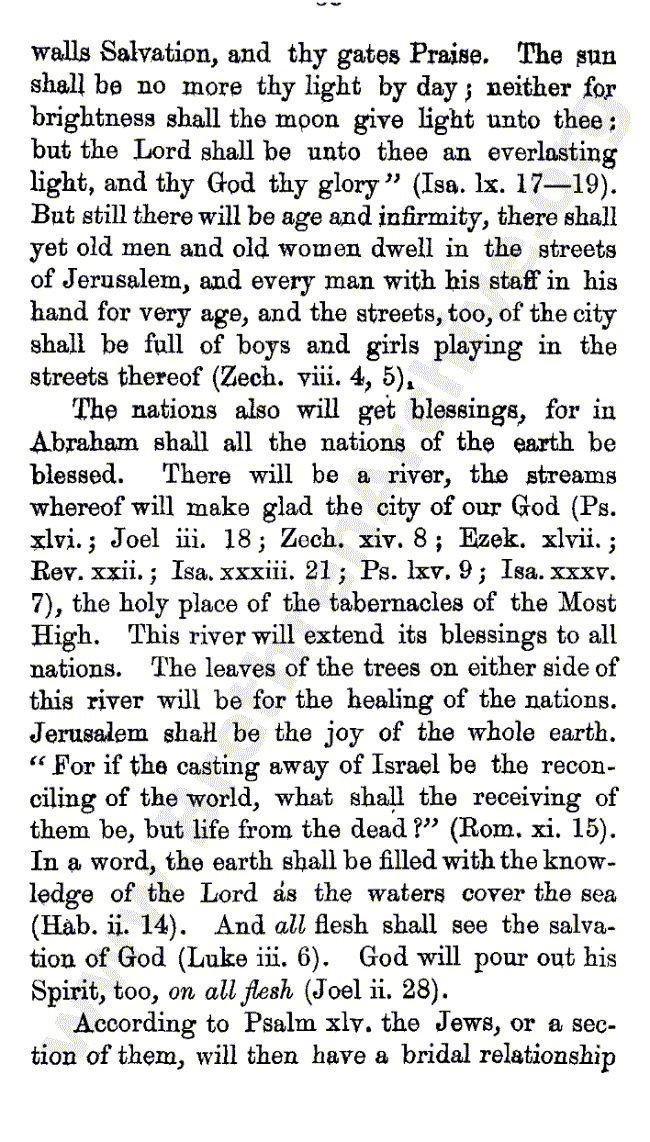 walls Salvation, and thy gates Praise. The sun shall be no more thy light by day; neither for brightness shall the moon give light unto thee: but the Lord shall be unto thee an everlasting light, and thy God thy glory" (Isa. lx. 17—19). But still there will be age and infirmity, there shall yet old men and old women dwell in the streets of Jerusalem, and every man with his staff in his hand for very age, and the streets, too, of the city shall be full of boys and girls playing in the streets thereof (Zech. viii. 4, 5).

The nations also will get blessings, for in Abraham shall all the nations of the earth be blessed. There will be a river, the streams whereof will make glad the city of our God (Ps. xlvi.; Joel iii. 18; Zech. xiv. 8; Ezek. xlvii.; Rev. xxii.; Isa. xxxiii. 21; Ps. lxv. 9; Isa. xxxv. 7), the holy place of the tabernacles of the Most High. This river will extend its blessings to all nations. The leaves of the trees on either side of this river will be for the healing of the nations. Jerusalem shall be the joy of the whole earth. "For if the casting away of Israel be the reconciling of the world, what shall the receiving of them be, but life from the dead?" (Rom. xi. 15). In a word, the earth shall be filled with the knowledge of the Lord as the waters cover the sea (Hab. ii. 14). And all flesh shall see the salvation of God (Luke iii. 6). God will pour out his Spirit, too, on all flesh (Joel ii. 28).

According to Psalm xlv. the Jews, or a section of them, will then have a bridal relationship